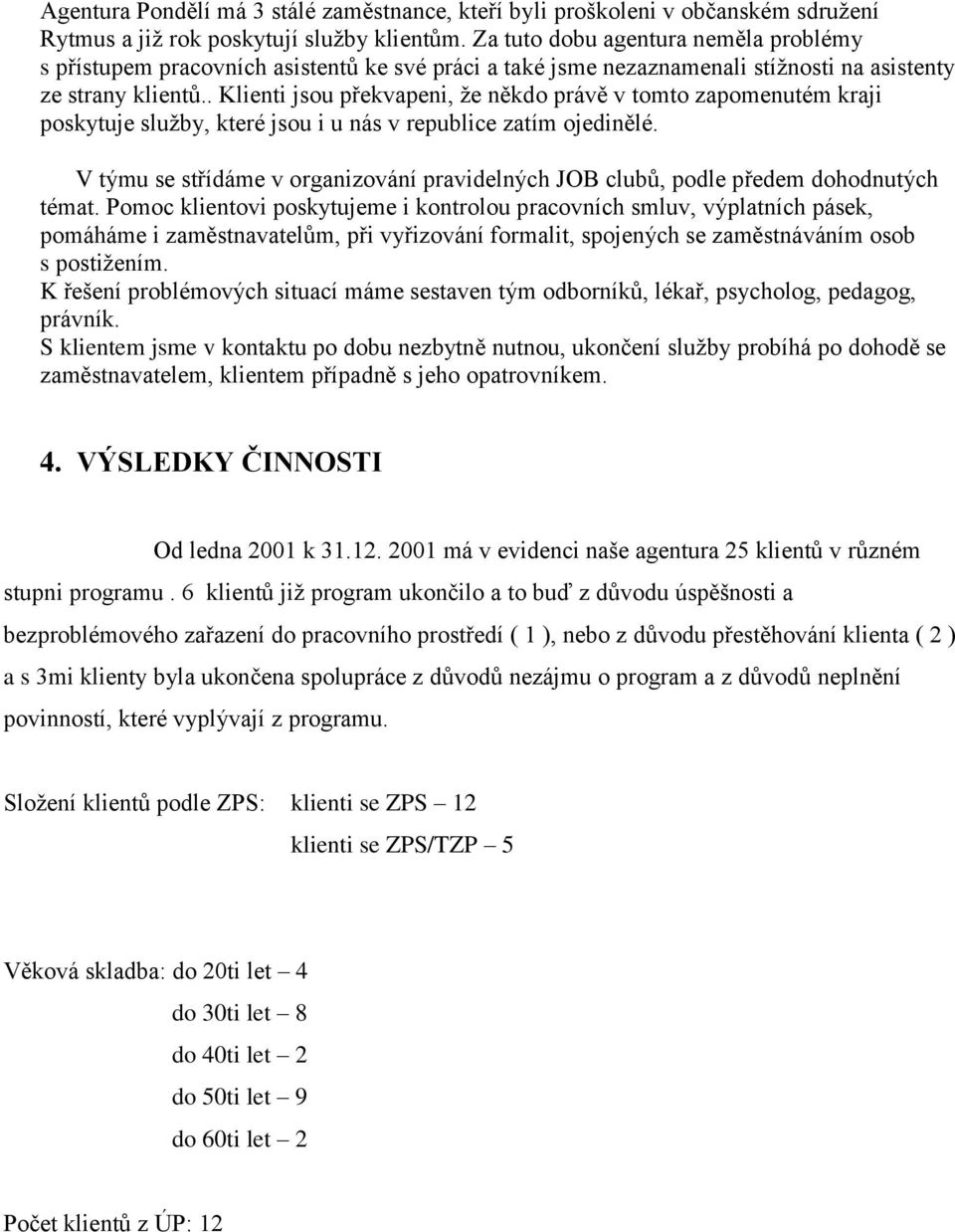 Agentura Pondělí má 3 stálé zaměstnance, kteří byli proškoleni v občanském sdružení Rytmus a již rok poskytují služby klientům. Za tuto dobu agentura neměla problémy s přístupem pracovních asistentů ke své práci a také jsme nezaznamenali stížnosti na asistenty ze strany klientů.. Klienti jsou překvapeni, že někdo právě v tomto zapomenutém kraji poskytuje služby, které jsou i u nás v republice zatím ojedinělé.

V týmu se střídáme v organizování pravidelných JOB clubů, podle předem dohodnutých témat. Pomoc klientovi poskytujeme i kontrolou pracovních smluv, výplatních pásek, pomáháme i zaměstnavatelům, při vyřizování formalit, spojených se zaměstnáváním osob s postižením.
K řešení problémových situací máme sestaven tým odborníků, lékař, psycholog, pedagog, právník.
S klientem jsme v kontaktu po dobu nezbytně nutnou, ukončení služby probíhá po dohodě se zaměstnavatelem, klientem případně s jeho opatrovníkem.

4. VÝSLEDKY ČINNOSTI

Od ledna 2001 k 31.12. 2001 má v evidenci naše agentura 25 klientů v různém stupni programu . 6 klientů již program ukončilo a to buď z důvodu úspěšnosti a bezproblémového zařazení do pracovního prostředí ( 1 ), nebo z důvodu přestěhování klienta ( 2 ) a s 3mi klienty byla ukončena spolupráce z důvodů nezájmu o program a z důvodů neplnění povinností, které vyplývají z programu.

Složení klientů podle ZPS: klienti se ZPS – 12

klienti se ZPS/TZP – 5

Věková skladba: do 20ti let – 4

do 30ti let – 8

do 40ti let – 2

do 50ti let – 9

do 60ti let – 2

Počet klientů z ÚP: 12